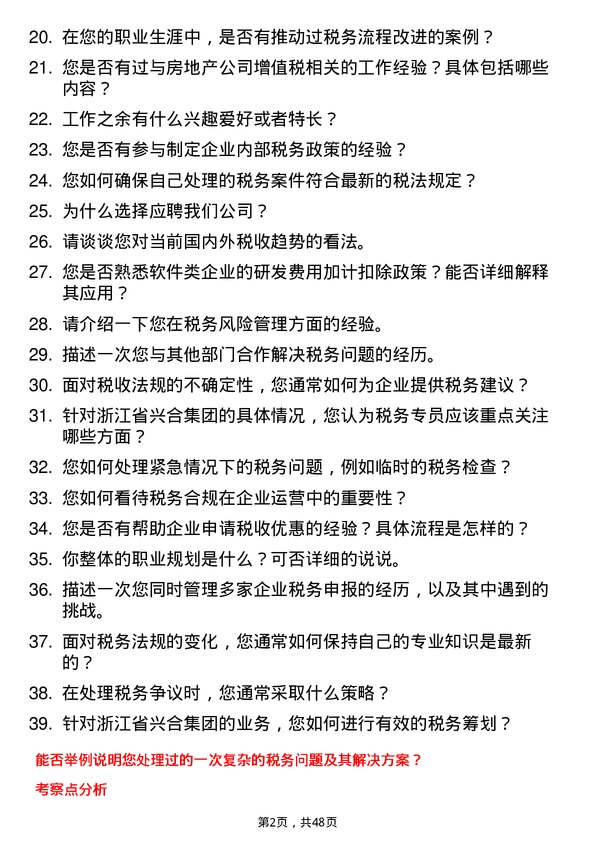 20. 在您的职业生涯中，是否有推动过税务流程改进的案例？

21. 您是否有过与房地产公司增值税相关的工作经验？具体包括哪些内容？

22. 工作之余有什么兴趣爱好或者特长？

23. 您是否有参与制定企业内部税务政策的经验？

24. 您如何确保自己处理的税务案件符合最新的税法规定？

25. 为什么选择应聘我们公司？

26. 请谈谈您对当前国内外税收趋势的看法。

27. 您是否熟悉软件类企业的研发费用加计扣除政策？能否详细解释其应用？

28. 请介绍一下您在税务风险管理方面的经验。

29. 描述一次您与其他部门合作解决税务问题的经历。

30. 面对税收法规的不确定性，您通常如何为企业提供税务建议？

31. 针对浙江省兴合集团的具体情况，您认为税务专员应该重点关注哪些方面？

32. 您如何处理紧急情况下的税务问题，例如临时的税务检查？

33. 您如何看待税务合规在企业运营中的重要性？

34. 您是否有帮助企业申请税收优惠的经验？具体流程是怎样的？

35. 你整体的职业规划是什么？可否详细的说说。

36. 描述一次您同时管理多家企业税务申报的经历，以及其中遇到的挑战。

37. 面对税务法规的变化，您通常如何保持自己的专业知识是最新的？

38. 在处理税务争议时，您通常采取什么策略？

39. 针对浙江省兴合集团的业务，您如何进行有效的税务筹划？

能否举例说明您处理过的一次复杂的税务问题及其解决方案？

考察点分析

第2页，共48页